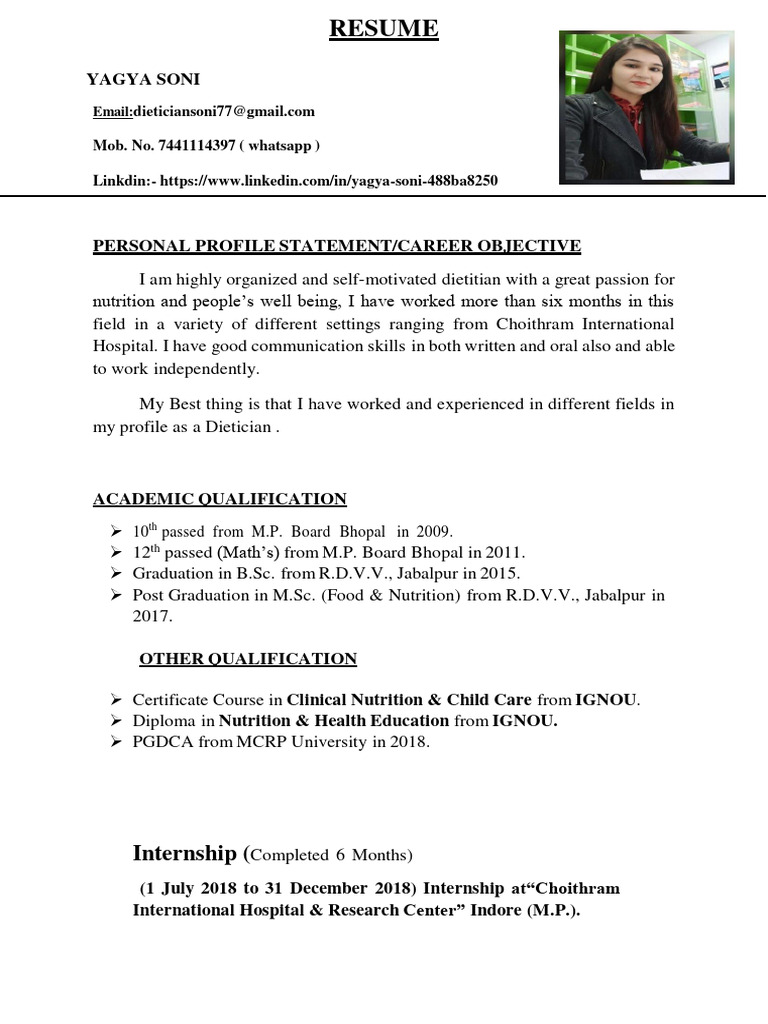 RESUME

YAGYA SONI

Email:dieticiansoni77@gmail.com

Mob. No. 7441114397 ( whatsapp )

Linkdin:- https://www.linkedin.com/in/yagya-soni-488ba8250

PERSONAL PROFILE STATEMENT/CAREER OBJECTIVE

I am highly organized and self-motivated dietitian with a great passion for nutrition and people's well being, I have worked more than six months in this field in a variety of different settings ranging from Choithram International Hospital. I have good communication skills in both written and oral also and able to work independently.

My Best thing is that I have worked and experienced in different fields in my profile as a Dietician .

ACADEMIC QUALIFICATION

➢ $10^{th}$ passed from M.P. Board Bhopal in 2009.
➢ $12^{th}$ passed (Math's) from M.P. Board Bhopal in 2011.
➢ Graduation in B.Sc. from R.D.V.V., Jabalpur in 2015.
➢ Post Graduation in M.Sc. (Food & Nutrition) from R.D.V.V., Jabalpur in 2017.

OTHER QUALIFICATION

➢ Certificate Course in Clinical Nutrition & Child Care from IGNOU.
➢ Diploma in Nutrition & Health Education from IGNOU.
➢ PGDCA from MCRP University in 2018.

Internship (Completed 6 Months)

(1 July 2018 to 31 December 2018) Internship at"Choithram International Hospital & Research Center" Indore (M.P.).